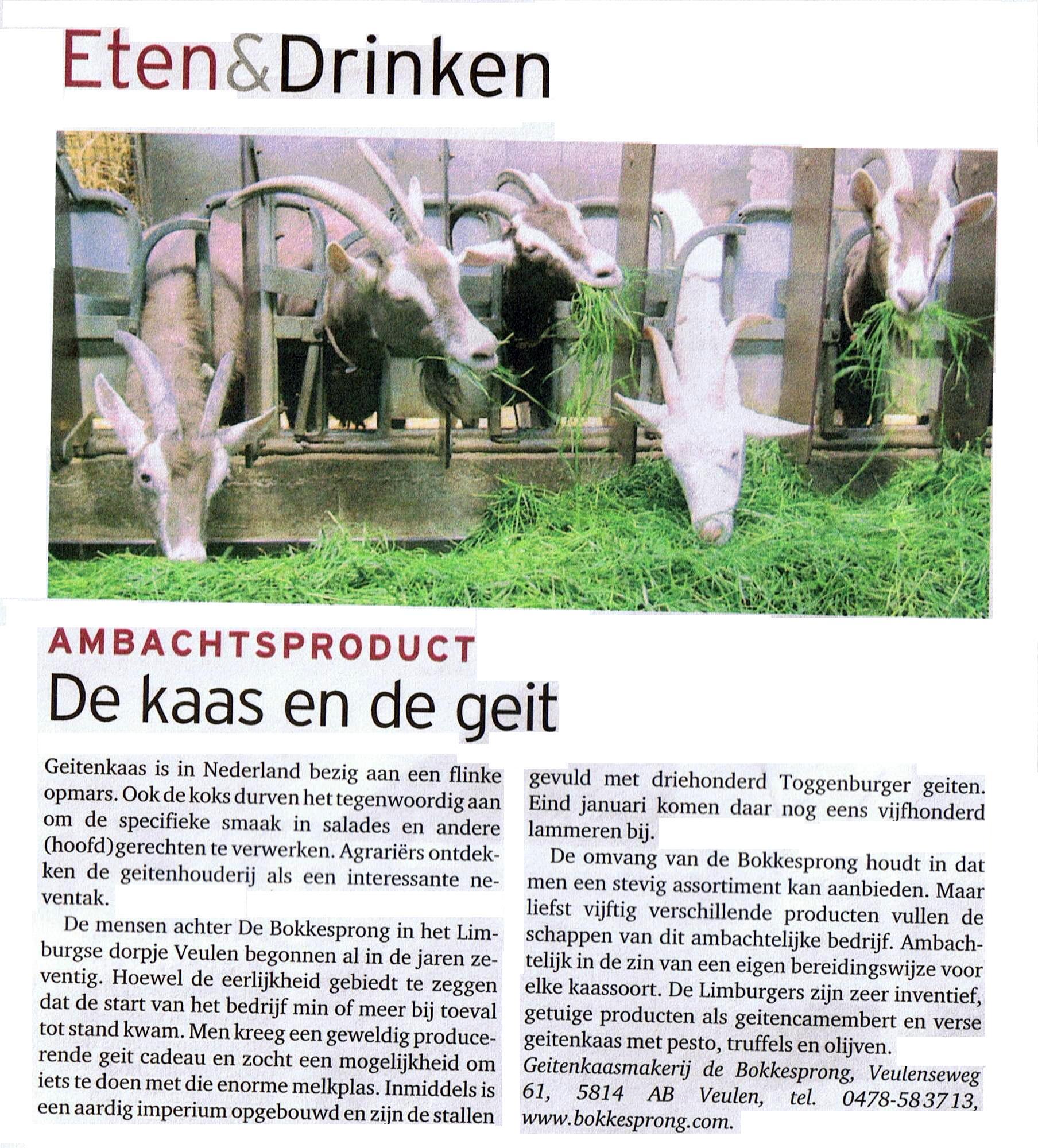 Eten&Drinken

AMBACHTSPRODUCT
De kaas en de geit

Geitenkaas is in Nederland bezig aan een flinke opmars. Ook de koks durven het tegenwoordig aan om de specifieke smaak in salades en andere (hoofd)gerechten te verwerken. Agrariërs ontdekken de geitenhouderij als een interessante neventak.

De mensen achter De Bokkesprong in het Limburgse dorpje Veulen begonnen al in de jaren zeventig. Hoewel de eerlijkheid gebiedt te zeggen dat de start van het bedrijf min of meer bij toeval tot stand kwam. Men kreeg een geweldig producerende geit cadeau en zocht een mogelijkheid om iets te doen met die enorme melkplas. Inmiddels is een aardig imperium opgebouwd en zijn de stallen gevuld met driehonderd Toggenburger geiten. Eind januari komen daar nog eens vijfhonderd lammeren bij.

De omvang van de Bokkesprong houdt in dat men een stevig assortiment kan aanbieden. Maar liefst vijftig verschillende producten vullen de schappen van dit ambachtelijke bedrijf. Ambachtelijk in de zin van een eigen bereidingswijze voor elke kaassoort. De Limburgers zijn zeer inventief, getuige producten als geitencamembert en verse geitenkaas met pesto, truffels en olijven.
Geitenkaasmakerij de Bokkesprong, Veulenseweg 61, 5814 AB Veulen, tel. 0478-583713, www.bokkesprong.com.